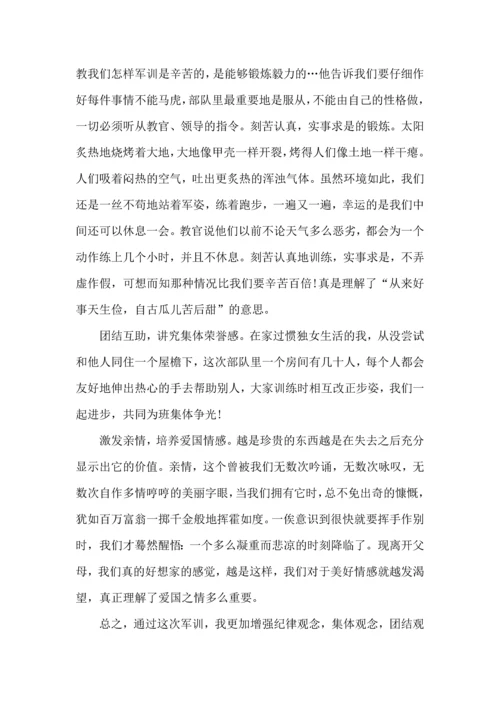 教我们怎样军训是辛苦的，是能够锻炼毅力的…他告诉我们要仔细作好每件事情不能马虎，部队里最重要地是服从，不能由自己的性格做，一切必须听从教官、领导的指令。刻苦认真，实事求是的锻炼。太阳炙热地烧烤着大地，大地像甲壳一样开裂，烤得人们像土地一样干瘪。人们吸着闷热的空气，吐出更炙热的浑浊气体。虽然环境如此，我们还是一丝不苟地站着军姿，练着跑步，一遍又一遍，幸运的是我们中间还可以休息一会。教官说他们以前不论天气多么恶劣，都会为一个动作练上几个小时，并且不休息。刻苦认真地训练，实事求是，不弄虚作假，可想而知那种情况比我们要辛苦百倍！真是理解了“从来好事天生俭，自古瓜儿苦后甜”的意思。

团结互助，讲究集体荣誉感。在家过惯独女生活的我，从没尝试和他人同住一个屋檐下，这次部队里一个房间有几十人，每个人都会友好地伸出热心的手去帮助别人，大家训练时相互改正步姿，我们一起进步，共同为班集体争光！

激发亲情，培养爱国情感。越是珍贵的东西越是在失去之后充分显示出它的价值。亲情，这个曾被我们无数次吟诵，无数次咏叹，无数次自作多情哼哼的美丽字眼，当我们拥有它时，总不免出奇的慷慨，犹如百万富翁一掷千金般地挥霍如度。一俟意识到很快就要挥手作别时，我们才蓦然醒悟：一个多么凝重而悲凉的时刻降临了。现离开父母，我们真的好想家的感觉，越是这样，我们对于美好情感就越发渴望，真正理解了爱国之情多么重要。

总之，通过这次军训，我更加增强纪律观念，集体观念，团结观